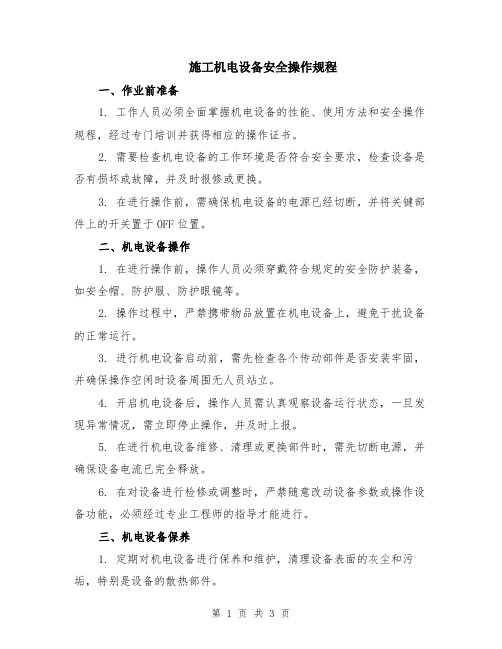 施工机电设备安全操作规程

一、作业前准备

1. 工作人员必须全面掌握机电设备的性能、使用方法和安全操作规程，经过专门培训并获得相应的操作证书。

2. 需要检查机电设备的工作环境是否符合安全要求，检查设备是否有损坏或故障，并及时报修或更换。

3. 在进行操作前，需确保机电设备的电源已经切断，并将关键部件上的开关置于 OFF 位置。

二、机电设备操作

1. 在进行操作前，操作人员必须穿戴符合规定的安全防护装备，如安全帽、防护服、防护眼镜等。

2. 操作过程中，严禁携带物品放置在机电设备上，避免干扰设备的正常运行。

3. 进行机电设备启动前，需先检查各个传动部件是否安装牢固，并确保操作空闲时设备周围无人员站立。

4. 开启机电设备后，操作人员需认真观察设备运行状态，一旦发现异常情况，需立即停止操作，并及时上报。

5. 在进行机电设备维修、清理或更换部件时，需先切断电源，并确保设备电流已完全释放。

6. 在对设备进行检修或调整时，严禁随意改动设备参数或操作设备功能，必须经过专业工程师的指导才能进行。

三、机电设备保养

1. 定期对机电设备进行保养和维护，清理设备表面的灰尘和污垢，特别是设备的散热部件。

第 1 页 共 3 页